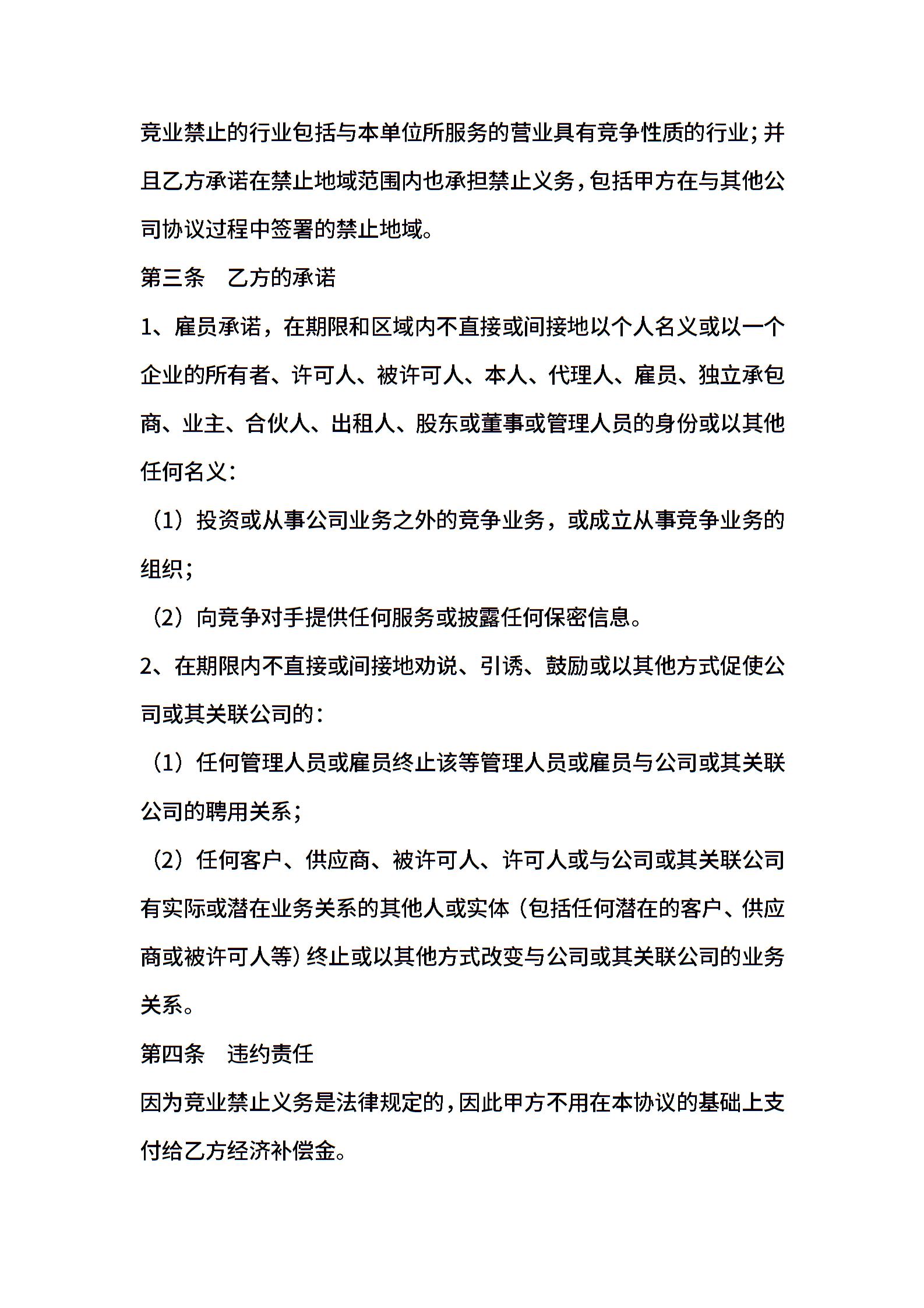 竞业禁止的行业包括与本单位所服务的营业具有竞争性质的行业；并且乙方承诺在禁止地域范围内也承担禁止义务，包括甲方在与其他公司协议过程中签署的禁止地域。

第三条　乙方的承诺

1、雇员承诺，在期限和区域内不直接或间接地以个人名义或以一个企业的所有者、许可人、被许可人、本人、代理人、雇员、独立承包商、业主、合伙人、出租人、股东或董事或管理人员的身份或以其他任何名义：

（1）投资或从事公司业务之外的竞争业务，或成立从事竞争业务的组织；

（2）向竞争对手提供任何服务或披露任何保密信息。

2、在期限内不直接或间接地劝说、引诱、鼓励或以其他方式促使公司或其关联公司的：

（1）任何管理人员或雇员终止该等管理人员或雇员与公司或其关联公司的聘用关系；

（2）任何客户、供应商、被许可人、许可人或与公司或其关联公司有实际或潜在业务关系的其他人或实体（包括任何潜在的客户、供应商或被许可人等）终止或以其他方式改变与公司或其关联公司的业务关系。

第四条　违约责任

因为竞业禁止义务是法律规定的，因此甲方不用在本协议的基础上支付给乙方经济补偿金。